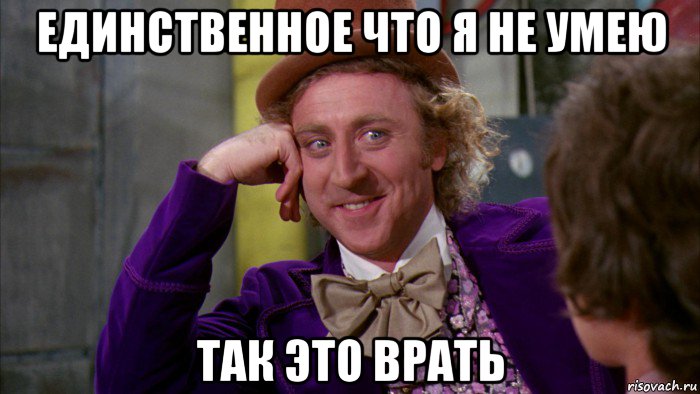 ЕДИНСТВЕННОЕ ЧТО Я НЕ УМЕЮ

ТАК ЭТО ВРАТЬ

risovach.ru